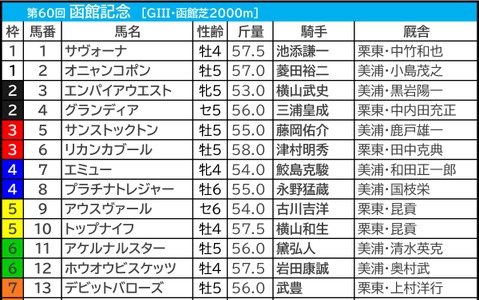 第60回 函館記念 [GIII・函館芝2000m]

| 枠 | 馬番 | 馬名 | 性齢 | 斤量 | 騎手 | 厩舎 |
|---|---|---|---|---|---|---|
| 1 | 1 | サヴォーナ | 牡4 | 57.5 | 池添謙一 | 栗東・中竹和也 |
| 1 | 2 | オニャンコポン | 牡5 | 57.0 | 菱田裕二 | 美浦・小島茂之 |
| 2 | 3 | エンパイアウエスト | 牝5 | 53.0 | 横山武史 | 美浦・黒岩陽一 |
| 2 | 4 | グランディア | セ5 | 56.0 | 三浦皇成 | 栗東・中内田充正 |
| 3 | 5 | サンストックトン | 牡5 | 55.0 | 藤岡佑介 | 美浦・鹿戸雄一 |
| 3 | 6 | リカンカブール | 牡5 | 58.0 | 津村明秀 | 栗東・田中克典 |
| 4 | 7 | エミュー | 牝4 | 54.0 | 鮫島克駿 | 美浦・和田正一郎 |
| 4 | 8 | プラチナトレジャー | 牡6 | 55.0 | 永野猛蔵 | 美浦・国枝栄 |
| 5 | 9 | アウスヴァール | セ6 | 54.0 | 古川吉洋 | 栗東・昆貢 |
| 5 | 10 | トップナイフ | 牡4 | 57.5 | 横山和生 | 栗東・昆貢 |
| 6 | 11 | アケルナルスター | 牡5 | 56.0 | 黛弘人 | 美浦・清水英克 |
| 6 | 12 | ホウオウビスケッツ | 牡4 | 57.5 | 岩田康誠 | 美浦・奥村武 |
| 7 | 13 | デビットバローズ | 牡5 | 56.0 | 武豊 | 栗東・上村洋行 |